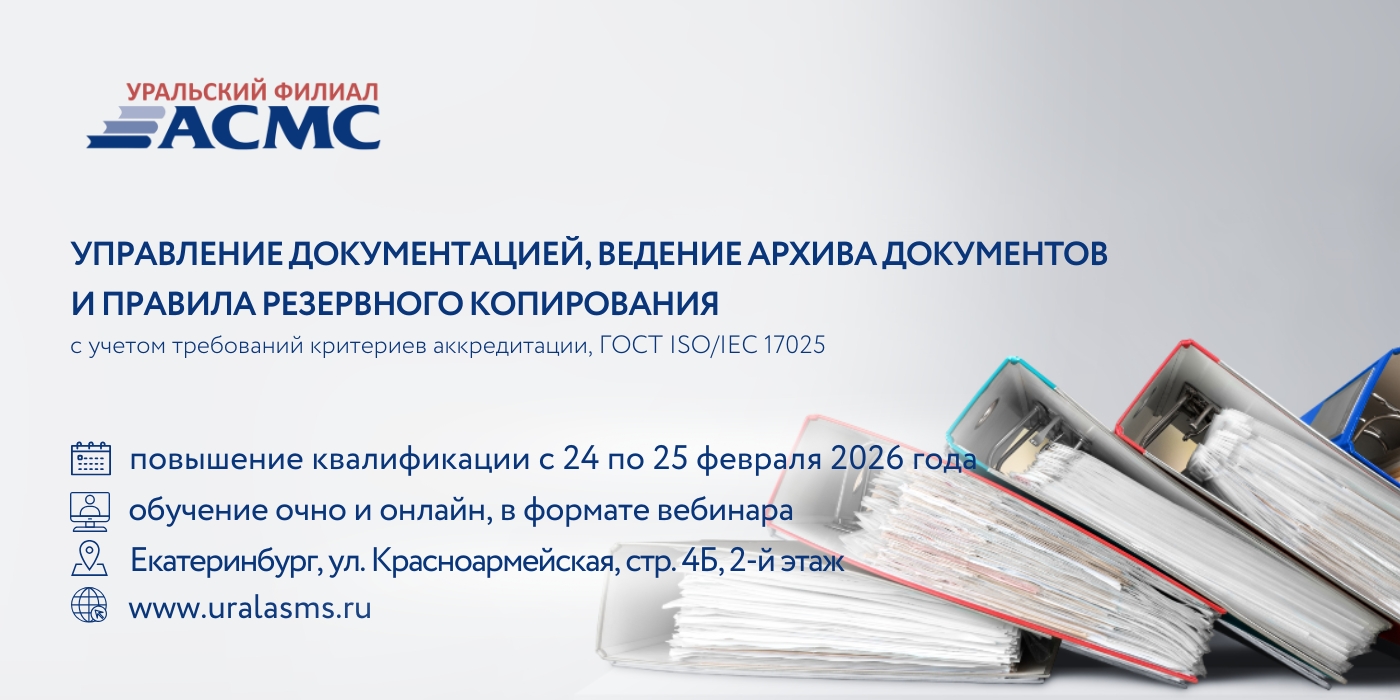 УРАЛЬСКИЙ ФИЛИАЛ
АСМС

УПРАВЛЕНИЕ ДОКУМЕНТАЦИЕЙ, ВЕДЕНИЕ АРХИВА ДОКУМЕНТОВ И ПРАВИЛА РЕЗЕРВНОГО КОПИРОВАНИЯ
с учетом требований критериев аккредитации, ГОСТ ISO/IEC 17025

повышение квалификации с 24 по 25 февраля 2026 года
обучение очно и онлайн, в формате вебинара
Екатеринбург, ул. Красноармейская, стр. 4Б, 2-й этаж
www.uralasms.ru